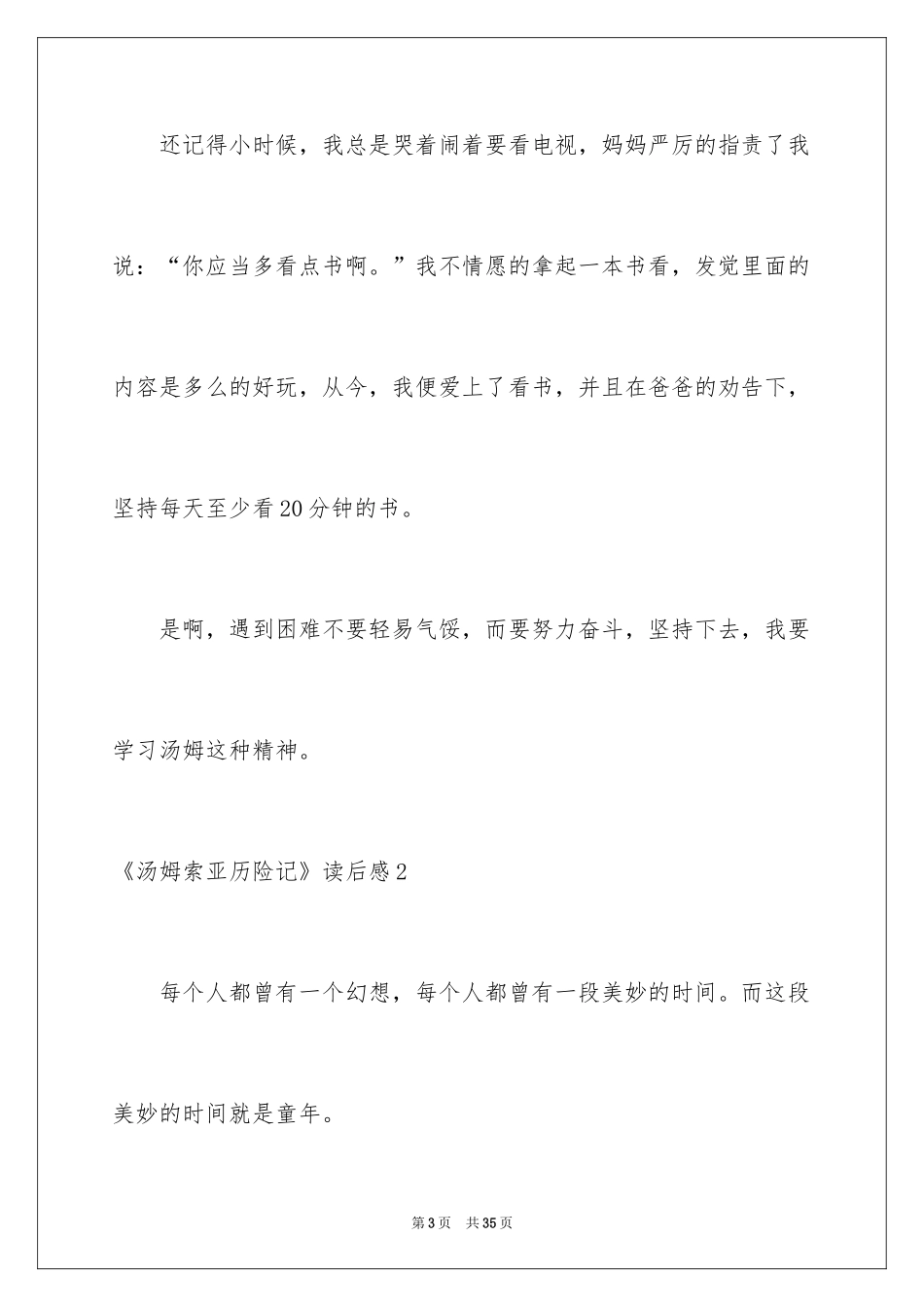 还记得小时候，我总是哭着闹着要看电视，妈妈严厉的指责了我说：“你应当多看点书啊。”我不情愿的拿起一本书看，发觉里面的内容是多么的好玩，从今，我便爱上了看书，并且在爸爸的劝告下，坚持每天至少看20分钟的书。

是啊，遇到困难不要轻易气馁，而要努力奋斗，坚持下去，我要学习汤姆这种精神。

《汤姆索亚历险记》读后感2

每个人都曾有一个幻想，每个人都曾有一段美妙的时间。而这段美妙的时间就是童年。

第3页 共35页